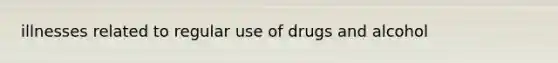 illnesses related to regular use of drugs and alcohol